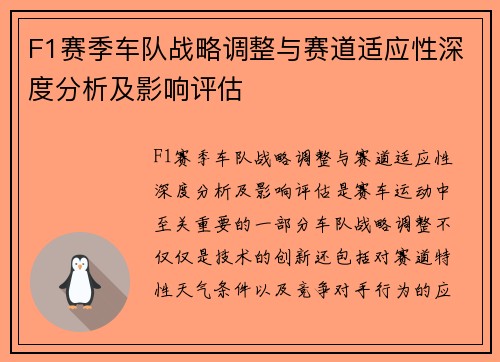 F1赛季车队战略调整与赛道适应性深度分析及影响评估

F1赛季车队战略调整与赛道适应性深度分析及影响评估是赛车运动中至关重要的一部分车队战略调整不仅仅是技术的创新还包括对赛道特性天气条件以及竞争对手行为的应